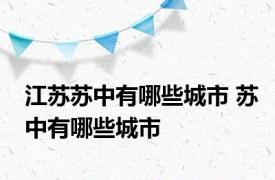 江苏苏中有哪些城市 苏中有哪些城市